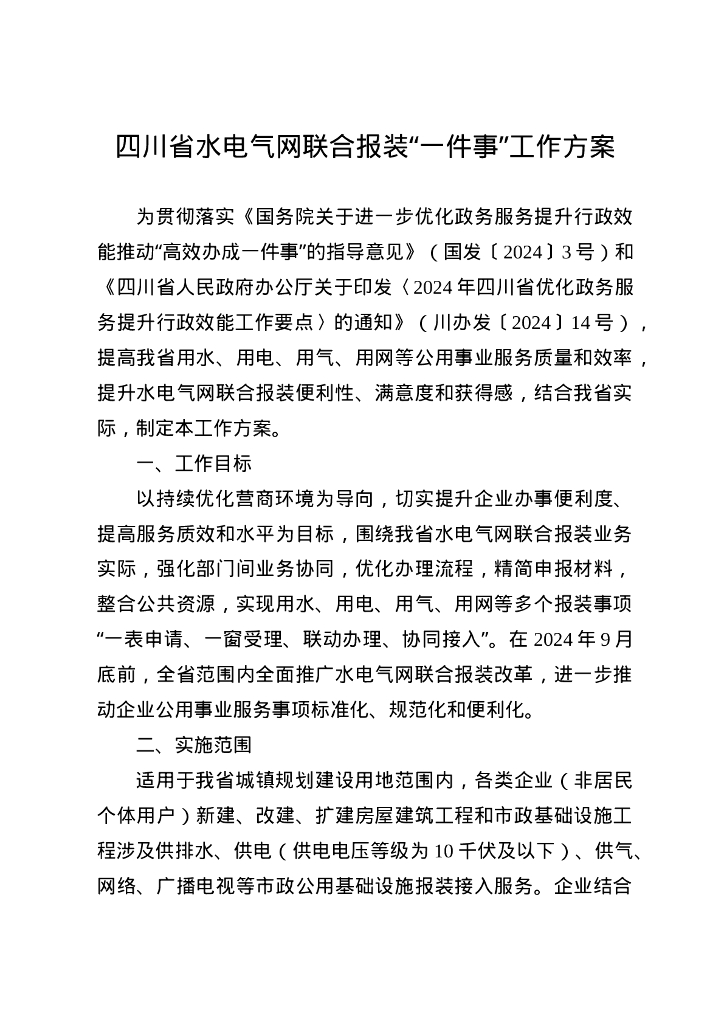 四川省水电气网联合报装“一件事”工作方案

为贯彻落实《国务院关于进一步优化政务服务提升行政效能推动“高效办成一件事”的指导意见》（国发〔2024〕3号）和《四川省人民政府办公厅关于印发〈2024年四川省优化政务服务提升行政效能工作要点〉的通知》（川办发〔2024〕14号），提高我省用水、用电、用气、用网等公用事业服务质量和效率，提升水电气网联合报装便利性、满意度和获得感，结合我省实际，制定本工作方案。

一、工作目标

以持续优化营商环境为导向，切实提升企业办事便利度、提高服务质效和水平为目标，围绕我省水电气网联合报装业务实际，强化部门间业务协同，优化办理流程，精简申报材料，整合公共资源，实现用水、用电、用气、用网等多个报装事项“一表申请、一窗受理、联动办理、协同接入”。在2024年9月底前，全省范围内全面推广水电气网联合报装改革，进一步推动企业公用事业服务事项标准化、规范化和便利化。

二、实施范围

适用于我省城镇规划建设用地范围内，各类企业（非居民个体用户）新建、改建、扩建房屋建筑工程和市政基础设施工程涉及供排水、供电（供电电压等级为10千伏及以下）、供气、网络、广播电视等市政公用基础设施报装接入服务。企业结合